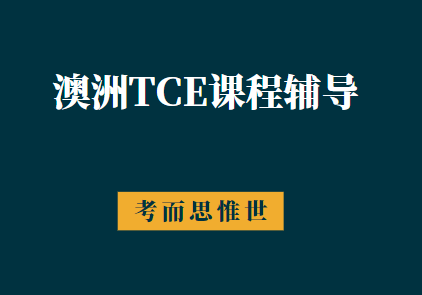 澳洲TCE课程辅导

考而思惟世